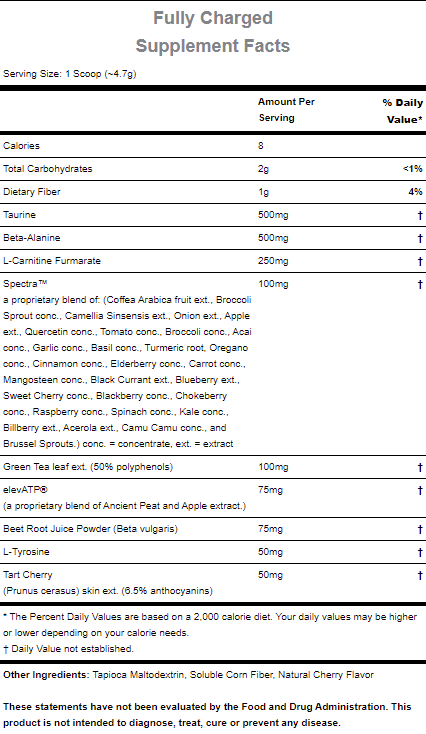 Fully Charged
Supplement Facts

Serving Size: 1 Scoop (~4.7g)

| | Amount Per Serving | % Daily Value* |
|---|---|---|
| Calories | 8 | |
| Total Carbohydrates | 2g | <1% |
| Dietary Fiber | 1g | 4% |
| Taurine | 500mg | † |
| Beta-Alanine | 500mg | † |
| L-Carnitine Furmarate | 250mg | † |
| Spectra™ a proprietary blend of: (Coffea Arabica fruit ext., Broccoli Sprout conc., Camellia Sinsensis ext., Onion ext., Apple ext., Quercetin conc., Tomato conc., Broccoli conc., Acai conc., Garlic conc., Basil conc., Turmeric root, Oregano conc., Cinnamon conc., Elderberry conc., Carrot conc., Mangosteen conc., Black Currant ext., Blueberry ext., Sweet Cherry conc., Blackberry conc., Chokeberry conc., Raspberry conc., Spinach conc., Kale conc., Billberry ext., Acerola ext., Camu Camu conc., and Brussel Sprouts.) conc. = concentrate, ext. = extract | 100mg | † |
| Green Tea leaf ext. (50% polyphenols) | 100mg | † |
| elevATP® (a proprietary blend of Ancient Peat and Apple extract.) | 75mg | † |
| Beet Root Juice Powder (Beta vulgaris) | 75mg | † |
| L-Tyrosine | 50mg | † |
| Tart Cherry (Prunus cerasus) skin ext. (6.5% anthocyanins) | 50mg | † |

* The Percent Daily Values are based on a 2,000 calorie diet. Your daily values may be higher or lower depending on your calorie needs.
† Daily Value not established.

Other Ingredients: Tapioca Maltodextrin, Soluble Corn Fiber, Natural Cherry Flavor

These statements have not been evaluated by the Food and Drug Administration. This product is not intended to diagnose, treat, cure or prevent any disease.